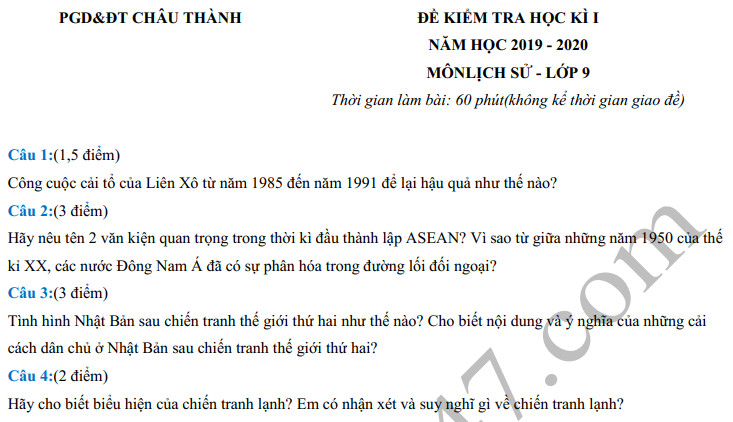 PGD&ĐT CHÂU THÀNH

ĐỀ KIỂM TRA HỌC KÌ I
NĂM HỌC 2019 - 2020
MÔNLỊCH SỬ - LỚP 9
Thời gian làm bài: 60 phút(không kể thời gian giao đề)

Câu 1:(1,5 điểm)
Công cuộc cải tổ của Liên Xô từ năm 1985 đến năm 1991 để lại hậu quả như thế nào?
Câu 2:(3 điểm)
Hãy nêu tên 2 văn kiện quan trọng trong thời kì đầu thành lập ASEAN? Vì sao từ giữa những năm 1950 của thế kỉ XX, các nước Đông Nam Á đã có sự phân hóa trong đường lối đối ngoại?
Câu 3:(3 điểm)
Tình hình Nhật Bản sau chiến tranh thế giới thứ hai như thế nào? Cho biết nội dung và ý nghĩa của những cải cách dân chủ ở Nhật Bản sau chiến tranh thế giới thứ hai?
Câu 4:(2 điểm)
Hãy cho biết biểu hiện của chiến tranh lạnh? Em có nhận xét và suy nghĩ gì về chiến tranh lạnh?

47.com